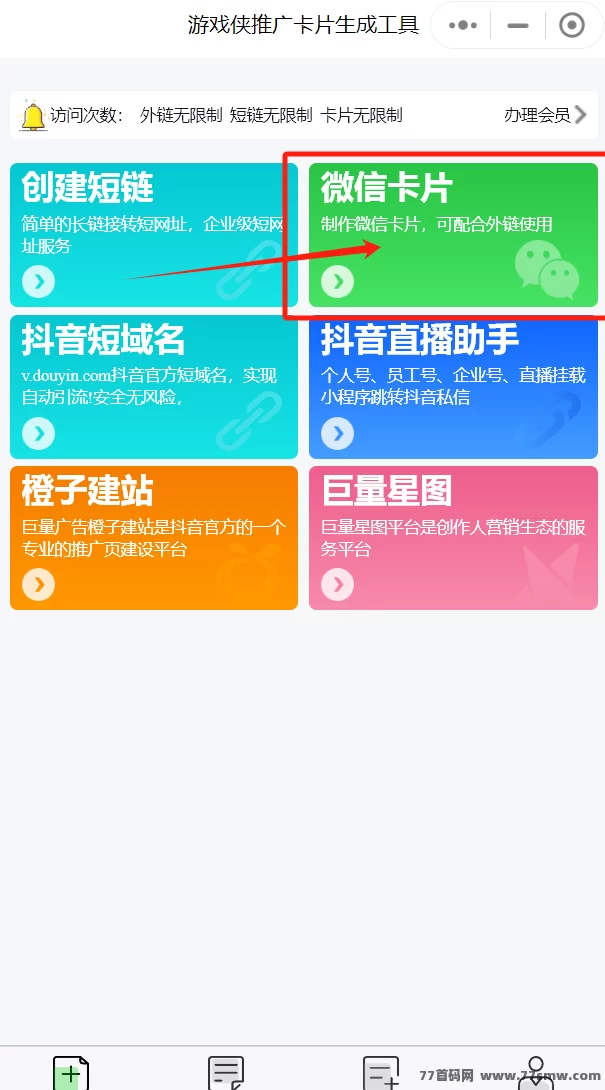 游戏侠推广卡片生成工具

访问次数： 外链无限制 短链无限制 卡片无限制

办理会员

创建短链

简单的长链接转短网址，企业级短网址服务

微信卡片

制作微信卡片，可配合外链使用

抖音短域名

v.douyin.com抖音官方短域名，实现自动引流!安全无风险，

抖音直播助手

个人号、员工号、企业号、直播挂载小程序跳转抖音私信

橙子建站

巨量广告橙子建站是抖音官方的一个专业的推广页建设平台

巨量星图

巨量星图平台是创作人营销生态的服务平台

77首码网 www.77smw.com